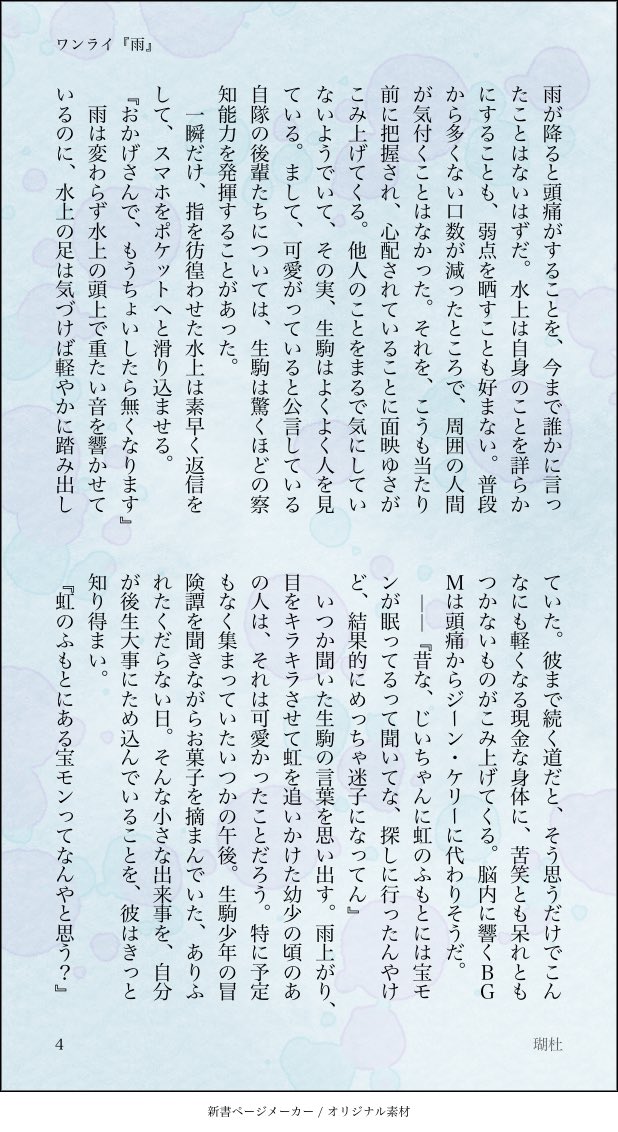 ワンライ『雨』

雨が降ると頭痛がすることを、今まで誰かに言ったことはないはずだ。水上は自身のことを詳らかにすることも、弱点を晒すことも好まない。普段から多くない口数が減ったところで、周囲の人間が気付くことはなかった。それを、こうも当たり前に把握され、心配されていることに面映ゆさがこみ上げてくる。他人のことをまるで気にしていないようでいて、その実、生駒はよくよく人を見ている。まして、可愛がっていると公言している自隊の後輩たちについては、生駒は驚くほどの察知能力を発揮することがあった。

一瞬だけ、指を彷徨わせた水上は素早く返信をして、スマホをポケットへと滑り込ませる。

『おかげさんで、もうちょいしたら無くなります』

雨は変わらず水上の頭上で重たい音を響かせているのに、水上の足は気づけば軽やかに踏み出していた。彼まで続く道だと、そう思うだけでこんなにも軽くなる現金な身体に、苦笑とも呆れともつかないものがこみ上げてくる。脳内に響くBGMは頭痛からジーン・ケリーに代わりそうだ。

――『昔な、じいちゃんに虹のふもとには宝モンが眠ってるって聞いてな、探しに行ったんやけど、結果的にめっちゃ迷子になってん』

いつか聞いた生駒の言葉を思い出す。雨上がり、目をキラキラさせて虹を追いかけた幼少の頃のあの人は、それは可愛かったことだろう。特に予定もなく集まっていたいつかの午後。生駒少年の冒険譚を聞きながらお菓子を摘まんでいた、ありふれたくだらない日。そんな小さな出来事を、自分が後生大事にため込んでいることを、彼はきっと知り得まい。

『虹のふもとにある宝モンってなんやと思う？』

4

瑚杜

新書ページメーカー / オリジナル素材